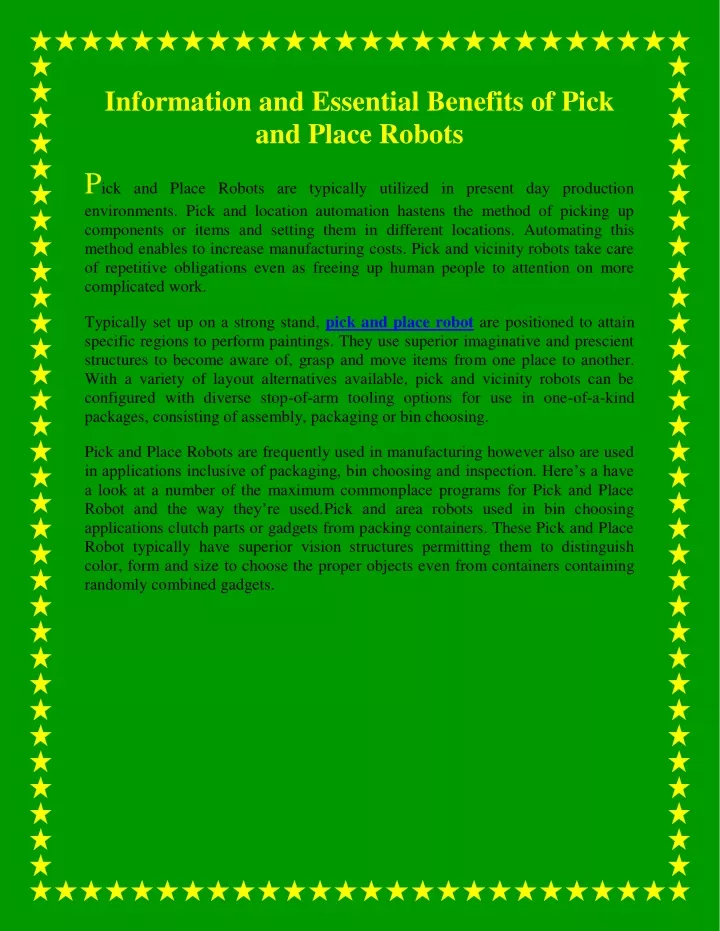 Information and Essential Benefits of Pick and Place Robots

Pick and Place Robots are typically utilized in present day production environments. Pick and location automation hastens the method of picking up components or items and setting them in different locations. Automating this method enables to increase manufacturing costs. Pick and vicinity robots take care of repetitive obligations even as freeing up human people to attention on more complicated work.

Typically set up on a strong stand, pick and place robot are positioned to attain specific regions to perform paintings. They use superior imaginative and prescient structures to become aware of, grasp and move items from one place to another. With a variety of layout alternatives available, pick and vicinity robots can be configured with diverse stop-of-arm tooling options for use in one-of-a-kind packages, consisting of assembly, packaging or bin choosing.

Pick and Place Robots are frequently used in manufacturing however also are used in applications inclusive of packaging, bin choosing and inspection. Here's a have a look at a number of the maximum commonplace programs for Pick and Place Robot and the way they're used.Pick and area robots used in bin choosing applications clutch parts or gadgets from packing containers. These Pick and Place Robot typically have superior vision structures permitting them to distinguish color, form and size to choose the proper objects even from containers containing randomly combined gadgets.